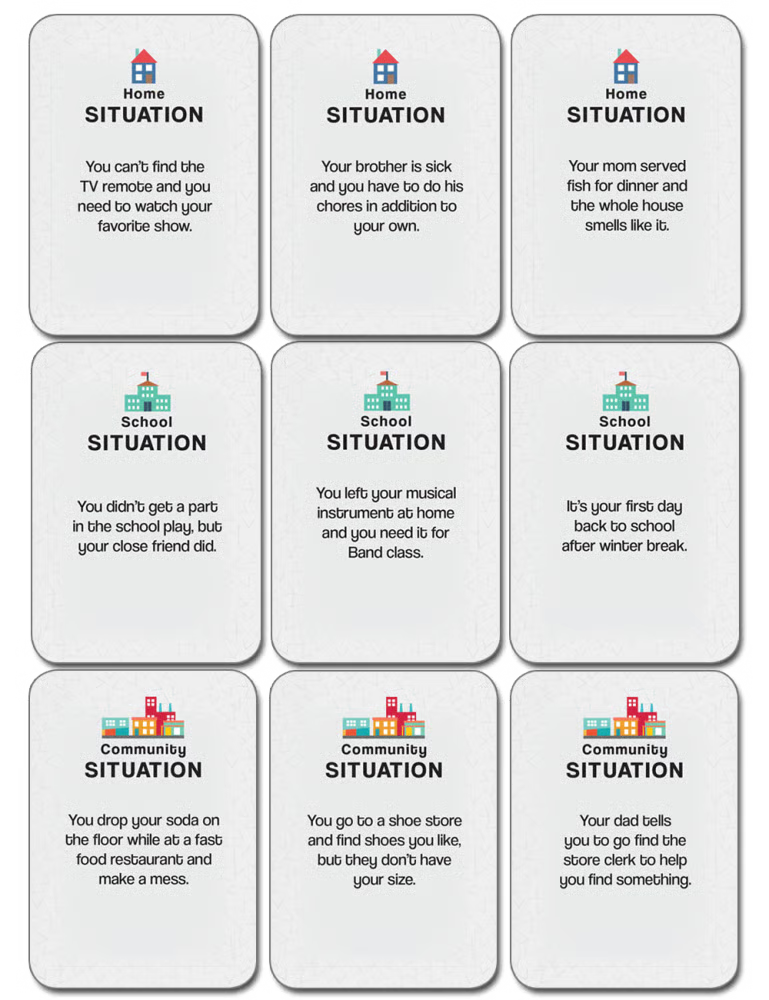 Home
SITUATION

You can't find the TV remote and you need to watch your favorite show.

Home
SITUATION

Your brother is sick and you have to do his chores in addition to your own.

Home
SITUATION

Your mom served fish for dinner and the whole house smells like it.

School
SITUATION

You didn't get a part in the school play, but your close friend did.

School
SITUATION

You left your musical instrument at home and you need it for Band class.

School
SITUATION

It's your first day back to school after winter break.

Community
SITUATION

You drop your soda on the floor while at a fast food restaurant and make a mess.

Community
SITUATION

You go to a shoe store and find shoes you like, but they don't have your size.

Community
SITUATION

Your dad tells you to go find the store clerk to help you find something.